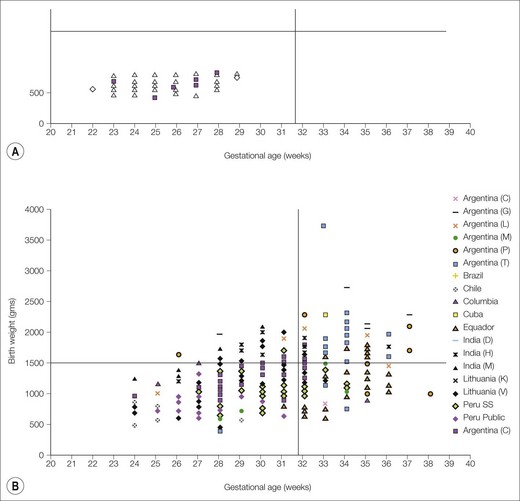 500
0
20 21 22 23 24 25 26 27 28 29 30 31 32 33 34 35 36 37 38 39 40
A
Gestational age (weeks)

Birth weight (gms)
4000
3500
3000
2500
2000
1500
1000
500
0
20 21 22 23 24 25 26 27 28 29 30 31 32 33 34 35 36 37 38 39 40
B
Gestational age (weeks)

Argentina (C)
Argentina (G)
Argentina (L)
Argentina (M)
Argentina (P)
Argentina (T)
Brazil
Chile
Columbia
Cuba
Equador
India (D)
India (H)
India (M)
Lithuania (K)
Lithuania (V)
Peru SS
Peru Public
Argentina (C)